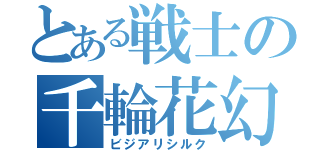 とある戦士の
千輪花幻
ビジアリシルク